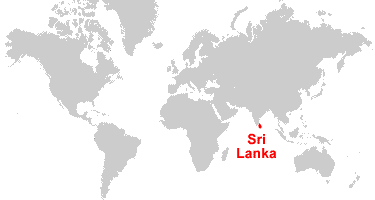 Sri Lanka